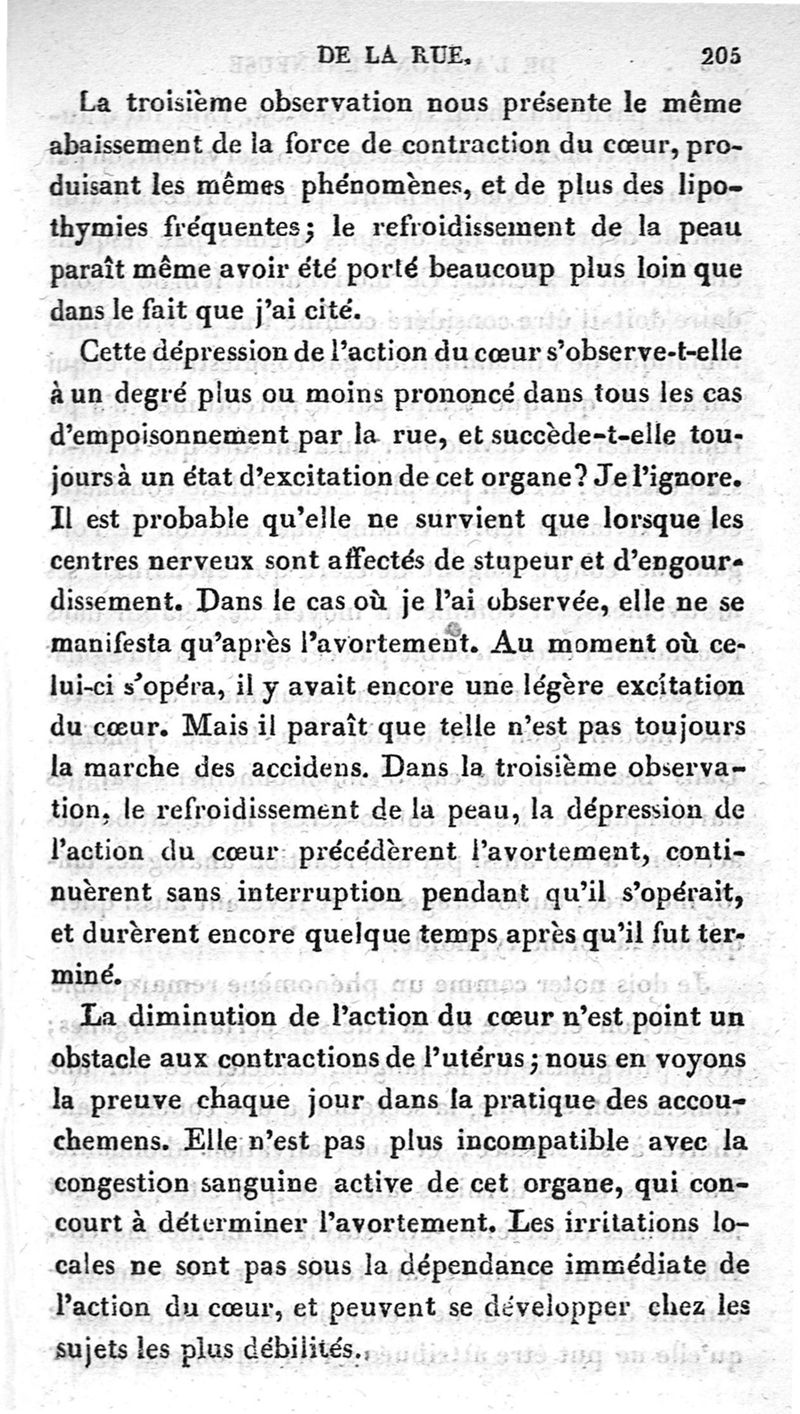 DE LA RUE. 205

La troisième observation nous présente le même abaissement de la force de contraction du cœur, produisant les mêmes phénomènes, et de plus des lipothymies fréquentes; le refroidissement de la peau paraît même avoir été porté beaucoup plus loin que dans le fait que j'ai cité.

Cette dépression de l'action du cœur s'observe-t-elle à un degré plus ou moins prononcé dans tous les cas d'empoisonnement par la rue, et succède-t-elle toujours à un état d'excitation de cet organe? Je l'ignore. Il est probable qu'elle ne survient que lorsque les centres nerveux sont affectés de stupeur et d'engourdissement. Dans le cas où je l'ai observée, elle ne se manifesta qu'après l'avortement. Au moment où celui-ci s'opéra, il y avait encore une légère excitation du cœur. Mais il paraît que telle n'est pas toujours la marche des accidens. Dans la troisième observation, le refroidissement de la peau, la dépression de l'action du cœur précédèrent l'avortement, continuèrent sans interruption pendant qu'il s'opérait, et durèrent encore quelque temps après qu'il fut terminé.

La diminution de l'action du cœur n'est point un obstacle aux contractions de l'utérus; nous en voyons la preuve chaque jour dans la pratique des accouchemens. Elle n'est pas plus incompatible avec la congestion sanguine active de cet organe, qui concourt à déterminer l'avortement. Les irritations locales ne sont pas sous la dépendance immédiate de l'action du cœur, et peuvent se développer chez les sujets les plus débilités.